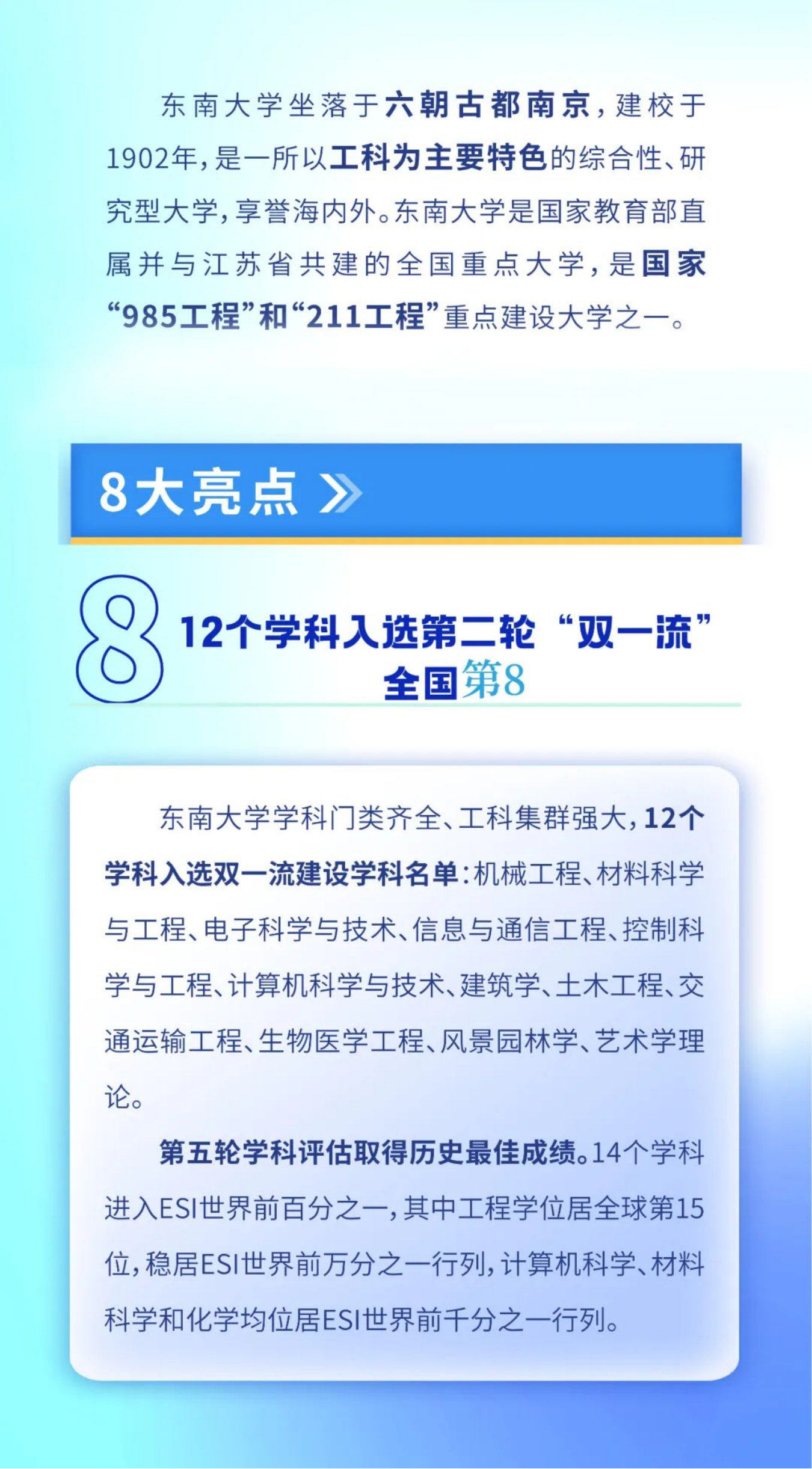 东南大学坐落于六朝古都南京，建校于1902年，是一所以工科为主要特色的综合性、研究型大学，享誉海内外。东南大学是国家教育部直属并与江苏省共建的全国重点大学，是国家“985工程”和“211工程”重点建设大学之一。

8大亮点

8

12个学科入选第二轮“双一流”
全国第8

东南大学学科门类齐全、工科集群强大，12个学科入选双一流建设学科名单：机械工程、材料科学与工程、电子科学与技术、信息与通信工程、控制科学与工程、计算机科学与技术、建筑学、土木工程、交通运输工程、生物医学工程、风景园林学、艺术学理论。

第五轮学科评估取得历史最佳成绩。14个学科进入ESI世界前百分之一，其中工程学位居全球第15位，稳居ESI世界前万分之一行列，计算机科学、材料科学和化学均位居ESI世界前千分之一行列。